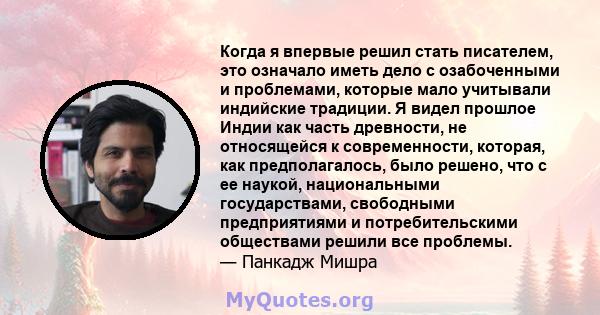 Когда я впервые решил стать писателем, это означало иметь дело с озабоченными и проблемами, которые мало учитывали индийские традиции. Я видел прошлое Индии как часть древности, не относящейся к современности, которая, как предполагалось, было решено, что с ее наукой, национальными государствами, свободными предприятиями и потребительскими обществами решили все проблемы.
— Панкадж Мишра

MyQuotes.org